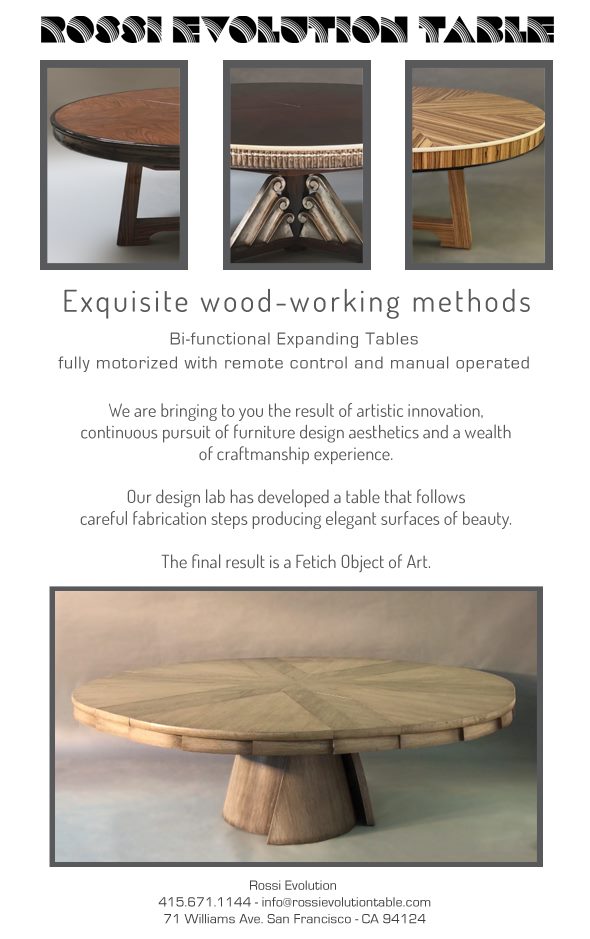 ROSSI EVOLUTION TABLE

Exquisite wood-working methods

Bi-functional Expanding Tables
fully motorized with remote control and manual operated

We are bringing to you the result of artistic innovation, continuous pursuit of furniture design aesthetics and a wealth of craftmanship experience.

Our design lab has developed a table that follows careful fabrication steps producing elegant surfaces of beauty.

The final result is a Fetich Object of Art.

Rossi Evolution
415.671.1144 - info@rossievolutiontable.com
71 Williams Ave. San Francisco - CA 94124